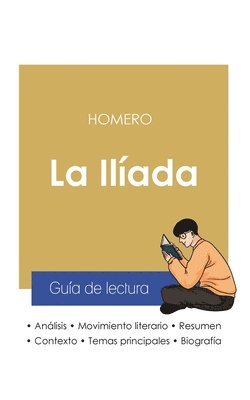 HOMERO

La Ilíada

Guía de lectura

• Análisis • Movimiento literario • Resumen
• Contexto • Temas principales • Biografía